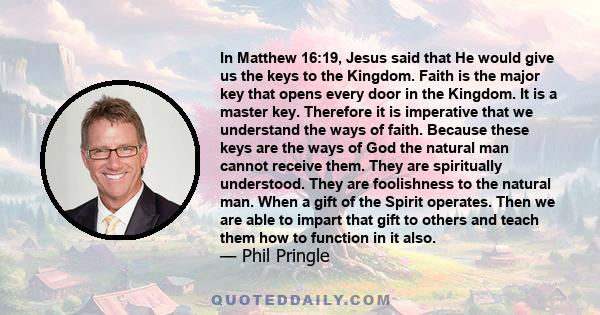 In Matthew 16:19, Jesus said that He would give us the keys to the Kingdom. Faith is the major key that opens every door in the Kingdom. It is a master key. Therefore it is imperative that we understand the ways of faith. Because these keys are the ways of God the natural man cannot receive them. They are spiritually understood. They are foolishness to the natural man. When a gift of the Spirit operates. Then we are able to impart that gift to others and teach them how to function in it also.
— Phil Pringle

QUOTEDDAILY.COM